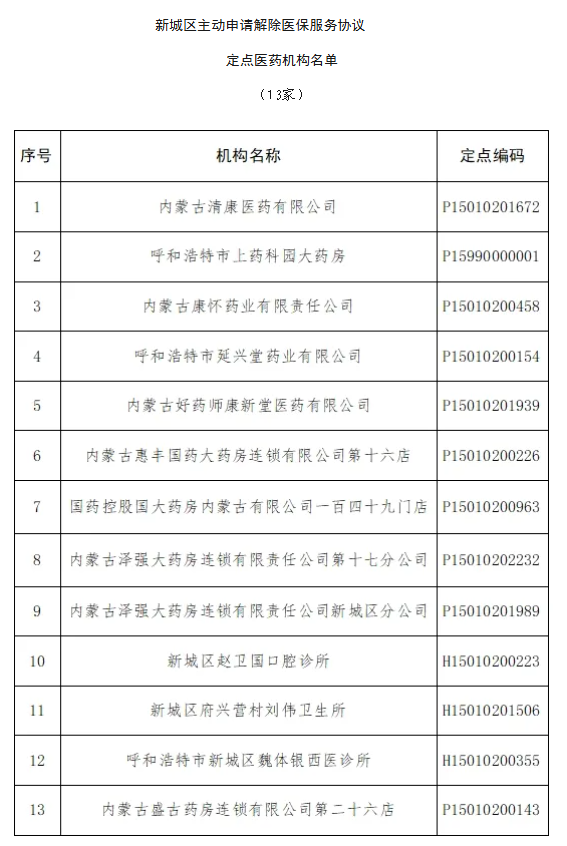 新城区主动申请解除医保服务协议

定点医药机构名单

（13家）

| 序号 | 机构名称 | 定点编码 |
|---|---|---|
| 1 | 内蒙古清康医药有限公司 | P15010201672 |
| 2 | 呼和浩特市上药科园大药房 | P15990000001 |
| 3 | 内蒙古康怀药业有限责任公司 | P15010200458 |
| 4 | 呼和浩特市延兴堂药业有限公司 | P15010200154 |
| 5 | 内蒙古好药师康新堂医药有限公司 | P15010201939 |
| 6 | 内蒙古惠丰国药大药房连锁有限公司第十六店 | P15010200226 |
| 7 | 国药控股国大药房内蒙古有限公司一百四十九门店 | P15010200963 |
| 8 | 内蒙古泽强大药房连锁有限责任公司第十七分公司 | P15010202232 |
| 9 | 内蒙古泽强大药房连锁有限责任公司新城区分公司 | P15010201989 |
| 10 | 新城区赵卫国口腔诊所 | H15010200223 |
| 11 | 新城区府兴营村刘伟卫生所 | H15010201506 |
| 12 | 呼和浩特市新城区魏体银西医诊所 | H15010200355 |
| 13 | 内蒙古盛古药房连锁有限公司第二十六店 | P15010200143 |